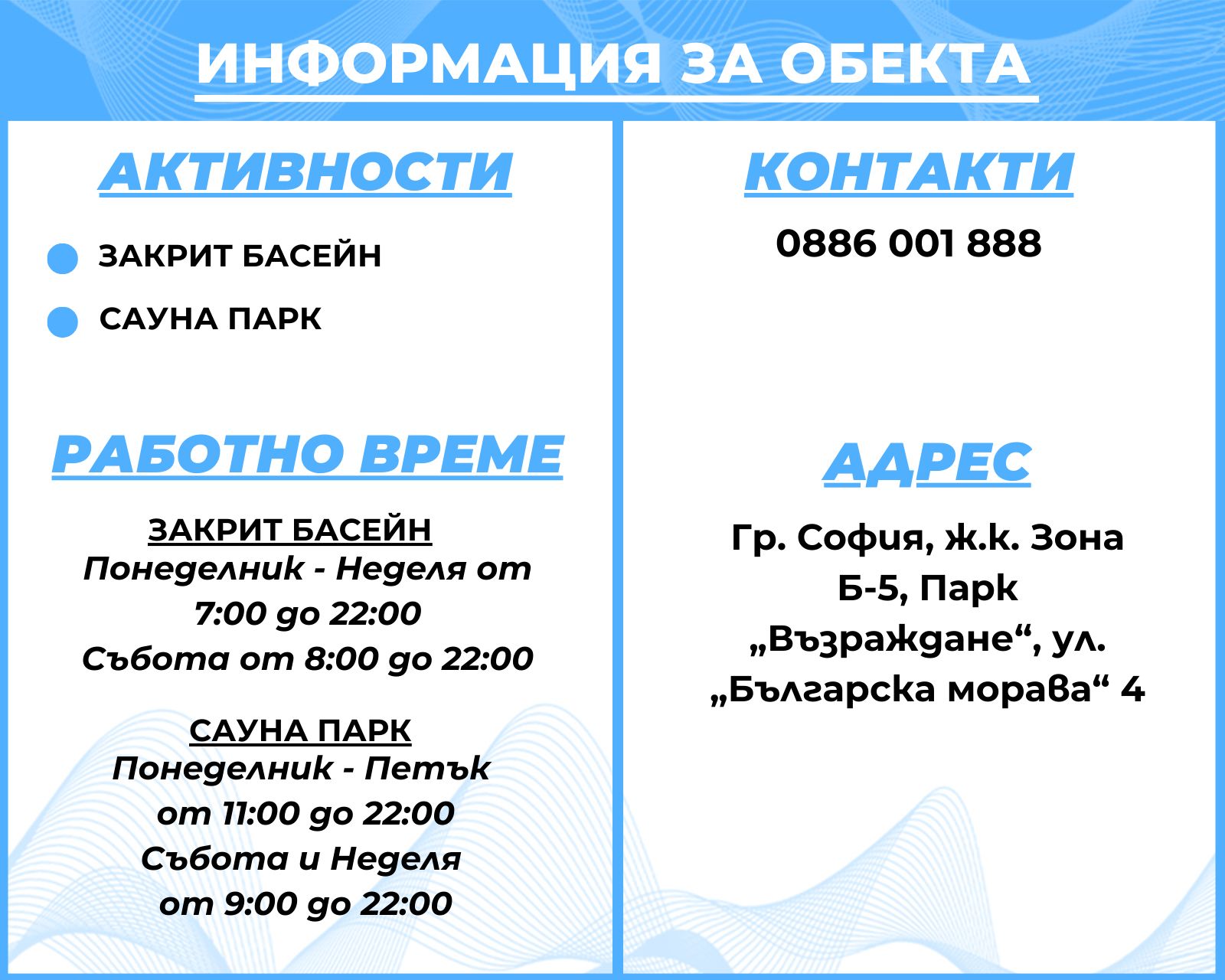 ИНФОРМАЦИЯ ЗА ОБЕКТА

АКТИВНОСТИ

ЗАКРИТ БАСЕЙН

САУНА ПАРК

РАБОТНО ВРЕМЕ

ЗАКРИТ БАСЕЙН
Понеделник - Неделя от 7:00 до 22:00
Събота от 8:00 до 22:00

САУНА ПАРК
Понеделник - Петък от 11:00 до 22:00
Събота и Неделя от 9:00 до 22:00

КОНТАКТИ

0886 001 888

АДРЕС

Гр. София, ж.к. Зона Б-5, Парк „Възраждане“, ул. „Българска морава“ 4